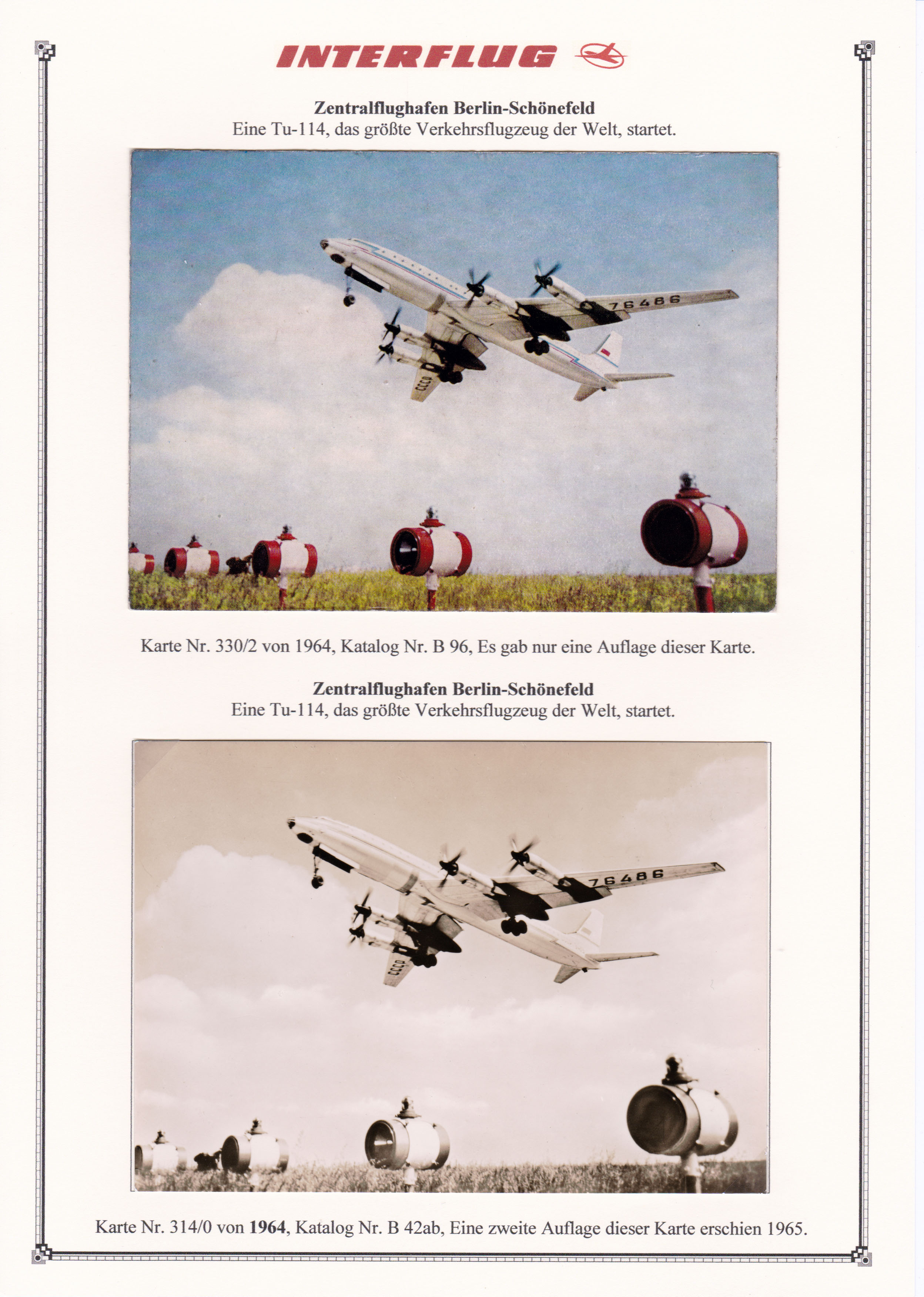 INTERFLUG

Zentralflughafen Berlin-Schönefeld
Eine Tu-114, das größte Verkehrsflugzeug der Welt, startet.

76486

CCCP

Karte Nr. 330/2 von 1964, Katalog Nr. B 96, Es gab nur eine Auflage dieser Karte.

Zentralflughafen Berlin-Schönefeld
Eine Tu-114, das größte Verkehrsflugzeug der Welt, startet.

76486

CCCP

Karte Nr. 314/0 von 1964, Katalog Nr. B 42ab, Eine zweite Auflage dieser Karte erschien 1965.